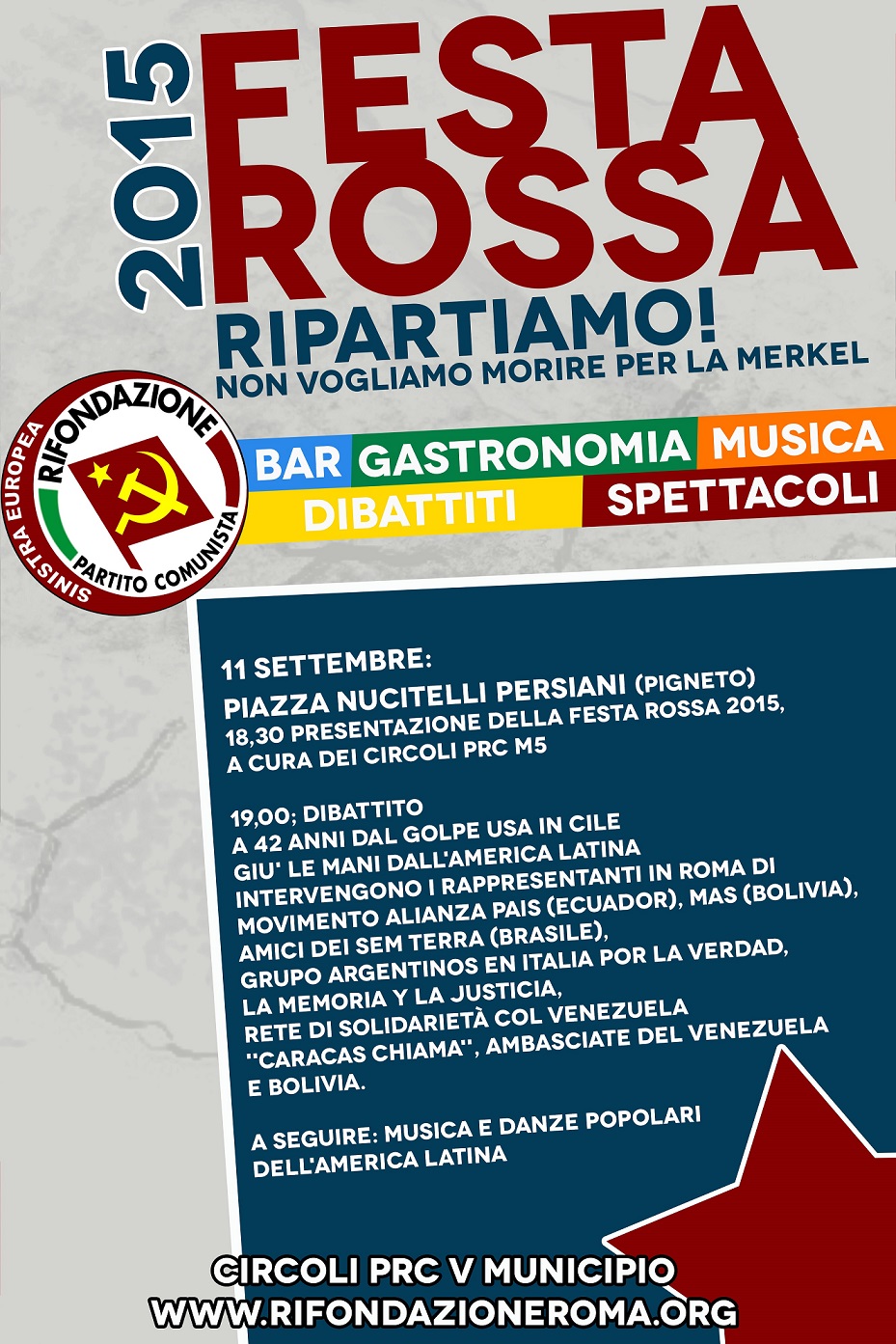 2015
FESTA ROSSA
RIPARTIAMO!
NON VOGLIAMO MORIRE PER LA MERKEL

RIFONDAZIONE
PARTITO COMUNISTA
SINISTRA EUROPEA

BAR GASTRONOMIA MUSICA
DIBATTITI SPETTACOLI

11 SETTEMBRE:
PIAZZA NUCITELLI PERSIANI (PIGNETO)
18,30 PRESENTAZIONE DELLA FESTA ROSSA 2015, A CURA DEI CIRCOLI PRC M5

19,00; DIBATTITO
A 42 ANNI DAL GOLPE USA IN CILE
GIU' LE MANI DALL'AMERICA LATINA
INTERVENGONO I RAPPRESENTANTI IN ROMA DI MOVIMENTO ALIANZA PAIS (ECUADOR), MAS (BOLIVIA), AMICI DEI SEM TERRA (BRASILE), GRUPO ARGENTINOS EN ITALIA POR LA VERDAD, LA MEMORIA Y LA JUSTICIA, RETE DI SOLIDARIETÀ COL VENEZUELA "CARACAS CHIAMA", AMBASCIATE DEL VENEZUELA E BOLIVIA.

A SEGUIRE: MUSICA E DANZE POPOLARI DELL'AMERICA LATINA

CIRCOLI PRC V MUNICIPIO
WWW.RIFONDAZIONEROMA.ORG